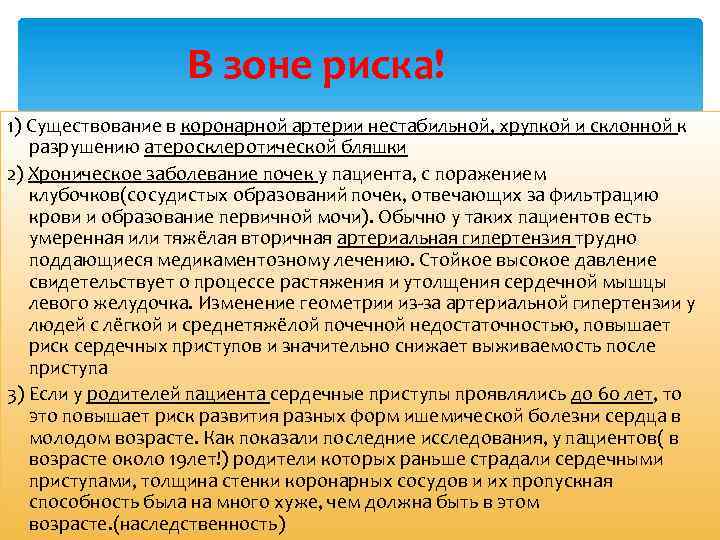 В зоне риска!

1) Существование в коронарной артерии нестабильной, хрупкой и склонной к разрушению атеросклеротической бляшки

2) Хроническое заболевание почек у пациента, с поражением клубочков(сосудистых образований почек, отвечающих за фильтрацию крови и образование первичной мочи). Обычно у таких пациентов есть умеренная или тяжёлая вторичная артериальная гипертензия трудно поддающиеся медикаментозному лечению. Стойкое высокое давление свидетельствует о процессе растяжения и утолщения сердечной мышцы левого желудочка. Изменение геометрии из-за артериальной гипертензии у людей с лёгкой и среднетяжёлой почечной недостаточностью, повышает риск сердечных приступов и значительно снижает выживаемость после приступа

3) Если у родителей пациента сердечные приступы проявлялись до 60 лет, то это повышает риск развития разных форм ишемической болезни сердца в молодом возрасте. Как показали последние исследования, у пациентов( в возрасте около 19лет!) родители которых раньше страдали сердечными приступами, толщина стенки коронарных сосудов и их пропускная способность была на много хуже, чем должна быть в этом возрасте.(наследственность)